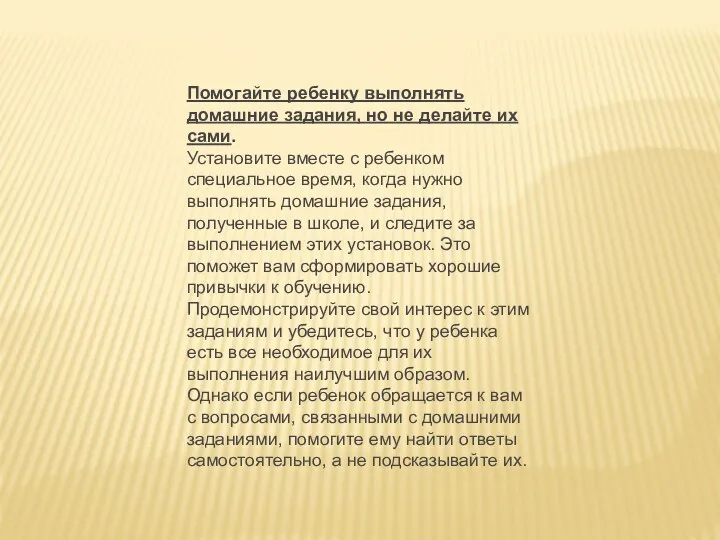 Помогайте ребенку выполнять домашние задания, но не делайте их сами.
Установите вместе с ребенком специальное время, когда нужно выполнять домашние задания, полученные в школе, и следите за выполнением этих установок. Это поможет вам сформировать хорошие привычки к обучению.
Продемонстрируйте свой интерес к этим заданиям и убедитесь, что у ребенка есть все необходимое для их выполнения наилучшим образом.
Однако если ребенок обращается к вам с вопросами, связанными с домашними заданиями, помогите ему найти ответы самостоятельно, а не подсказывайте их.